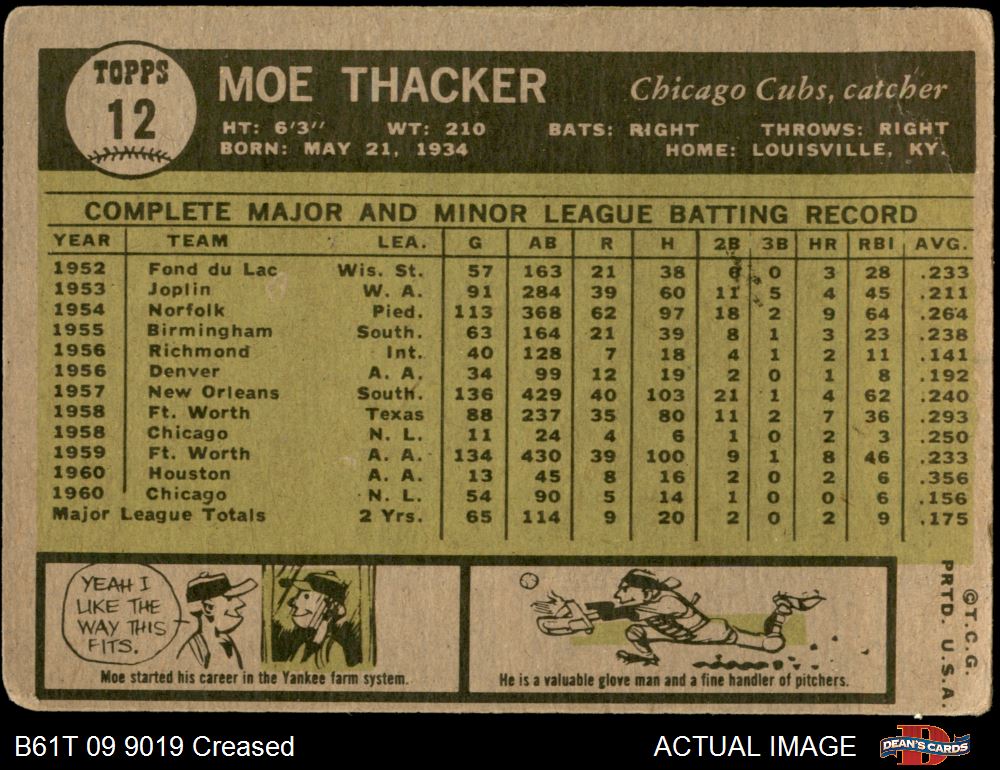 TOPPS
12

MOE THACKER

Chicago Cubs, catcher

HT: 6'3" WT: 210 BATS: RIGHT THROWS: RIGHT
BORN: MAY 21, 1934 HOME: LOUISVILLE, KY.

COMPLETE MAJOR AND MINOR LEAGUE BATTING RECORD

| YEAR | TEAM | LEA. | G | AB | R | H | 2B | 3B | HR | RBI | AVG. |
|---|---|---|---|---|---|---|---|---|---|---|---|
| 1952 | Fond du Lac | Wis. St. | 57 | 163 | 21 | 38 | 6 | 0 | 3 | 28 | .233 |
| 1953 | Joplin | W. A. | 91 | 284 | 39 | 60 | 11 | 5 | 4 | 45 | .211 |
| 1954 | Norfolk | Pied. | 113 | 368 | 62 | 97 | 18 | 2 | 9 | 64 | .264 |
| 1955 | Birmingham | South. | 63 | 164 | 21 | 39 | 8 | 1 | 3 | 23 | .238 |
| 1956 | Richmond | Int. | 40 | 128 | 7 | 18 | 4 | 1 | 2 | 11 | .141 |
| 1956 | Denver | A. A. | 34 | 99 | 12 | 19 | 2 | 0 | 1 | 8 | .192 |
| 1957 | New Orleans | South. | 136 | 429 | 40 | 103 | 21 | 1 | 4 | 62 | .240 |
| 1958 | Ft. Worth | Texas | 88 | 237 | 35 | 80 | 11 | 2 | 7 | 36 | .293 |
| 1958 | Chicago | N. L. | 11 | 24 | 4 | 6 | 1 | 0 | 2 | 3 | .250 |
| 1959 | Ft. Worth | A. A. | 134 | 430 | 39 | 100 | 9 | 1 | 8 | 46 | .233 |
| 1960 | Houston | A. A. | 13 | 45 | 8 | 16 | 2 | 0 | 2 | 6 | .356 |
| 1960 | Chicago | N. L. | 54 | 90 | 5 | 14 | 1 | 0 | 0 | 6 | .156 |
| Major League Totals | | 2 Yrs. | 65 | 114 | 9 | 20 | 2 | 0 | 2 | 9 | .175 |

YEAH I LIKE THE WAY THIS FITS.

Moe started his career in the Yankee farm system.

He is a valuable glove man and a fine handler of pitchers.

©T.C.G.
PRTD. U.S.A.

B61T 09 9019 Creased

ACTUAL IMAGE

DEAN'S CARDS